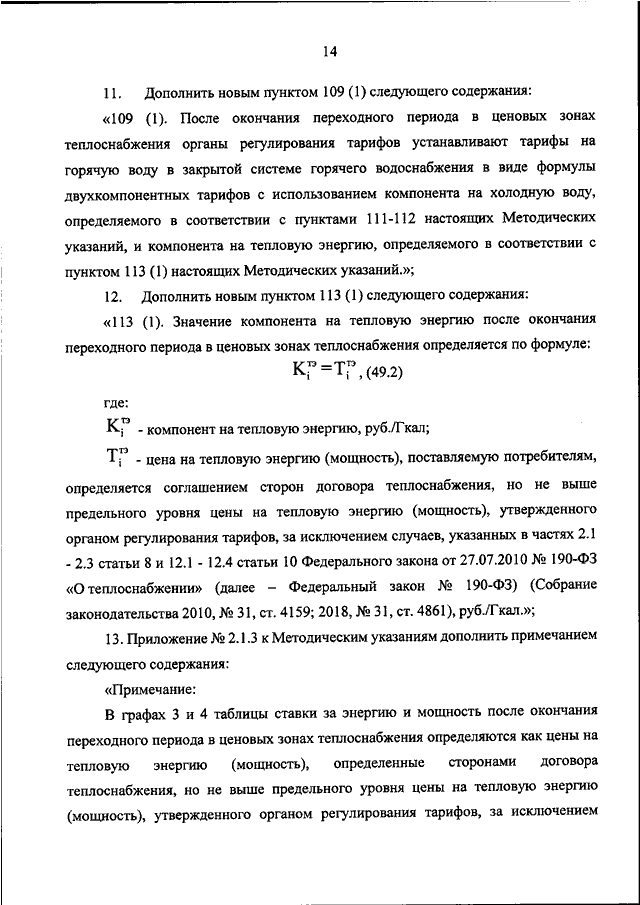 14

11. Дополнить новым пунктом 109 (1) следующего содержания:

«109 (1). После окончания переходного периода в ценовых зонах теплоснабжения органы регулирования тарифов устанавливают тарифы на горячую воду в закрытой системе горячего водоснабжения в виде формулы двухкомпонентных тарифов с использованием компонента на холодную воду, определяемого в соответствии с пунктами 111-112 настоящих Методических указаний, и компонента на тепловую энергию, определяемого в соответствии с пунктом 113 (1) настоящих Методических указаний.»;

12. Дополнить новым пунктом 113 (1) следующего содержания:

«113 (1). Значение компонента на тепловую энергию после окончания переходного периода в ценовых зонах теплоснабжения определяется по формуле:

$K_i^{тэ} = T_i^{тэ}$, (49.2)

где:

$K_i^{тэ}$ - компонент на тепловую энергию, руб./Гкал;

$T_i^{тэ}$ - цена на тепловую энергию (мощность), поставляемую потребителям, определяется соглашением сторон договора теплоснабжения, но не выше предельного уровня цены на тепловую энергию (мощность), утвержденного органом регулирования тарифов, за исключением случаев, указанных в частях 2.1 - 2.3 статьи 8 и 12.1 - 12.4 статьи 10 Федерального закона от 27.07.2010 № 190-ФЗ «О теплоснабжении» (далее – Федеральный закон № 190-ФЗ) (Собрание законодательства 2010, № 31, ст. 4159; 2018, № 31, ст. 4861), руб./Гкал.»;

13. Приложение № 2.1.3 к Методическим указаниям дополнить примечанием следующего содержания:

«Примечание:

В графах 3 и 4 таблицы ставки за энергию и мощность после окончания переходного периода в ценовых зонах теплоснабжения определяются как цены на тепловую энергию (мощность), определенные сторонами договора теплоснабжения, но не выше предельного уровня цены на тепловую энергию (мощность), утвержденного органом регулирования тарифов, за исключением